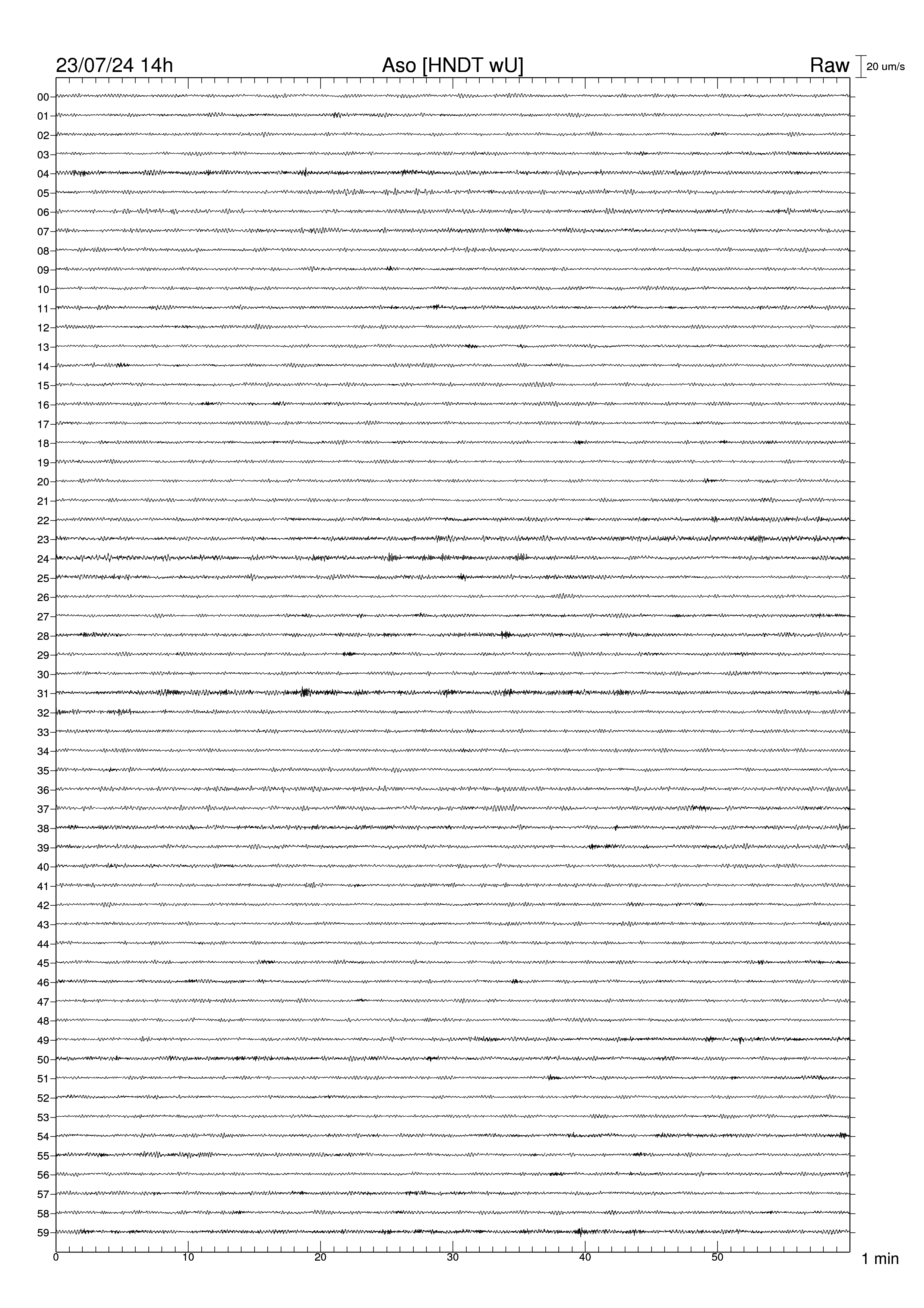 23/07/24 14h
Aso [HNDT wU]
Raw
20 um/s

00
01
02
03
04
05
06
07
08
09
10
11
12
13
14
15
16
17
18
19
20
21
22
23
24
25
26
27
28
29
30
31
32
33
34
35
36
37
38
39
40
41
42
43
44
45
46
47
48
49
50
51
52
53
54
55
56
57
58
59

0
10
20
30
40
50
1 min